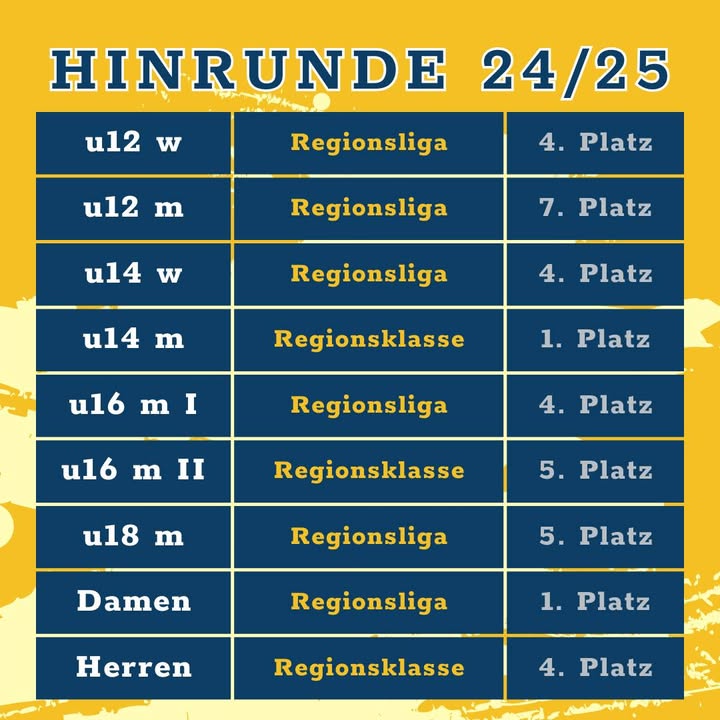 HINRUNDE 24/25

| u12 w | Regionsliga | 4. Platz |
|---|---|---|
| u12 m | Regionsliga | 7. Platz |
| u14 w | Regionsliga | 4. Platz |
| u14 m | Regionsklasse | 1. Platz |
| u16 m I | Regionsliga | 4. Platz |
| u16 m II | Regionsklasse | 5. Platz |
| u18 m | Regionsliga | 5. Platz |
| Damen | Regionsliga | 1. Platz |
| Herren | Regionsklasse | 4. Platz |